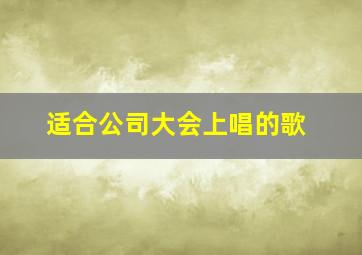 适合公司大会上唱的歌